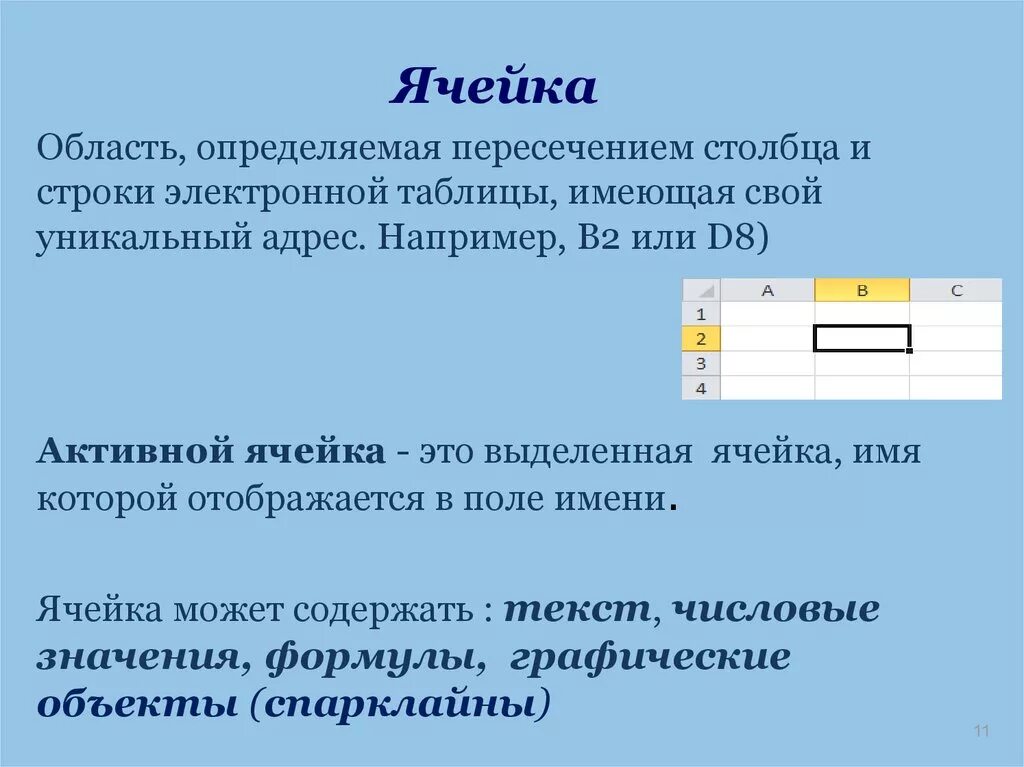 Ячейка

Область, определяемая пересечением столбца и строки электронной таблицы, имеющая свой уникальный адрес. Например, B2 или D8)

| | A | B | C |
|---|---|---|---|
| 1 | | | |
| 2 | | | |
| 3 | | | |
| 4 | | | |

Активной ячейка - это выделенная ячейка, имя которой отображается в поле имени.

Ячейка может содержать : текст, числовые значения, формулы, графические объекты (спарклайны)

11